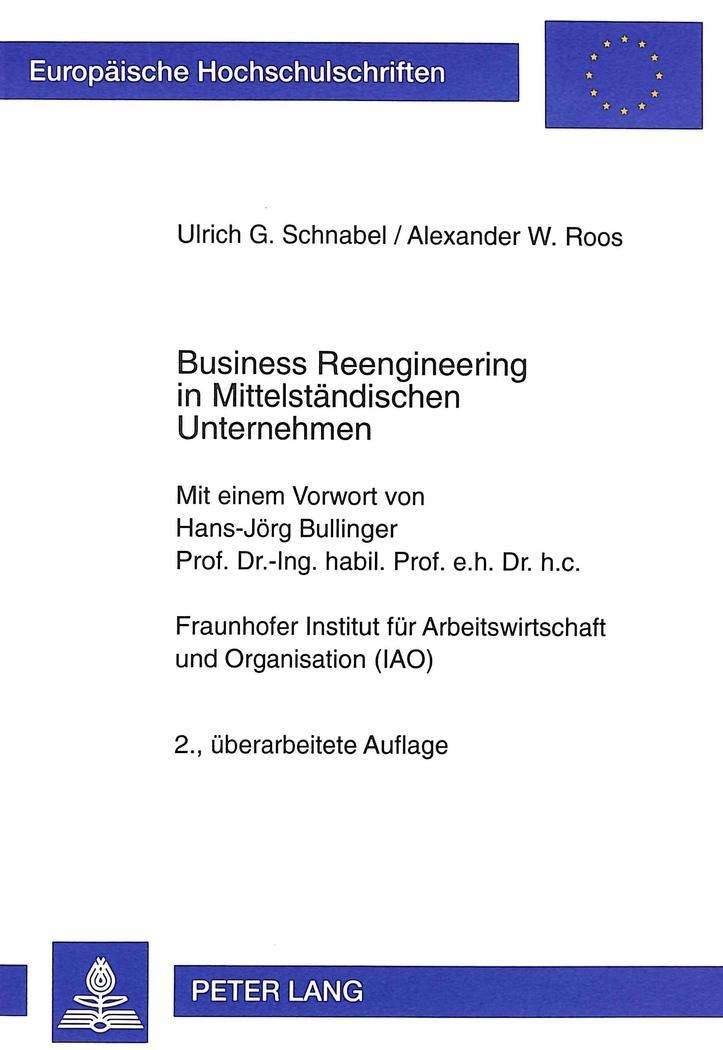 Europäische Hochschulschriften

Ulrich G. Schnabel / Alexander W. Roos

Business Reengineering in Mittelständischen Unternehmen

Mit einem Vorwort von Hans-Jörg Bullinger Prof. Dr.-Ing. habil. Prof. e.h. Dr. h.c.

Fraunhofer Institut für Arbeitswirtschaft und Organisation (IAO)

2., überarbeitete Auflage

PETER LANG